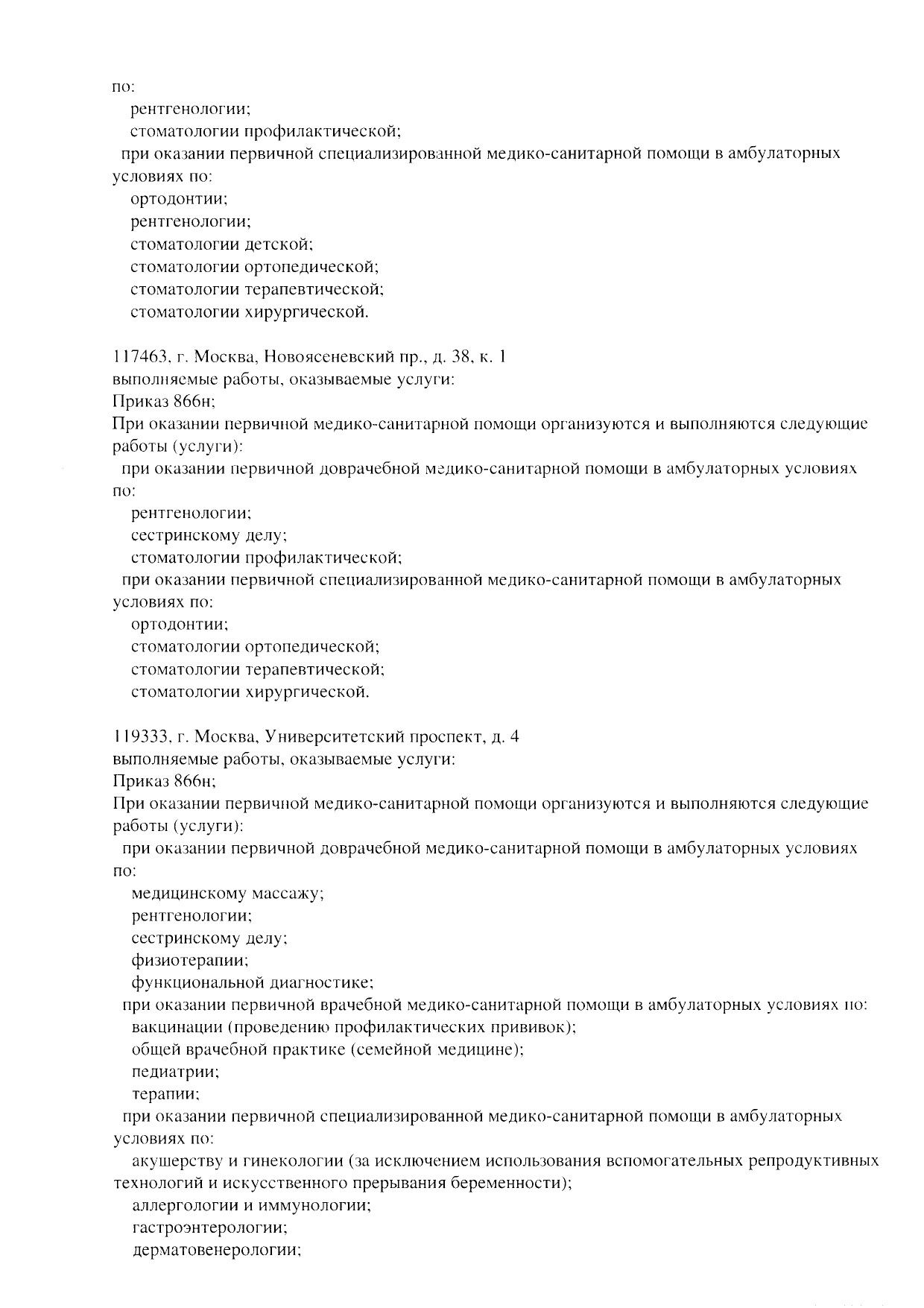 по:
рентгенологии;
стоматологии профилактической;
при оказании первичной специализированной медико-санитарной помощи в амбулаторных условиях по:
ортодонтии;
рентгенологии;
стоматологии детской;
стоматологии ортопедической;
стоматологии терапевтической;
стоматологии хирургической.

117463, г. Москва, Новоясеневский пр., д. 38, к. 1
выполняемые работы, оказываемые услуги:
Приказ 866н;
При оказании первичной медико-санитарной помощи организуются и выполняются следующие работы (услуги):
при оказании первичной доврачебной медико-санитарной помощи в амбулаторных условиях по:
рентгенологии;
сестринскому делу;
стоматологии профилактической;
при оказании первичной специализированной медико-санитарной помощи в амбулаторных условиях по:
ортодонтии;
стоматологии ортопедической;
стоматологии терапевтической;
стоматологии хирургической.

119333, г. Москва, Университетский проспект, д. 4
выполняемые работы, оказываемые услуги:
Приказ 866н;
При оказании первичной медико-санитарной помощи организуются и выполняются следующие работы (услуги):
при оказании первичной доврачебной медико-санитарной помощи в амбулаторных условиях по:
медицинскому массажу;
рентгенологии;
сестринскому делу;
физиотерапии;
функциональной диагностике;
при оказании первичной врачебной медико-санитарной помощи в амбулаторных условиях по:
вакцинации (проведению профилактических прививок);
общей врачебной практике (семейной медицине);
педиатрии;
терапии;
при оказании первичной специализированной медико-санитарной помощи в амбулаторных условиях по:
акушерству и гинекологии (за исключением использования вспомогательных репродуктивных технологий и искусственного прерывания беременности);
аллергологии и иммунологии;
гастроэнтерологии;
дерматовенерологии;